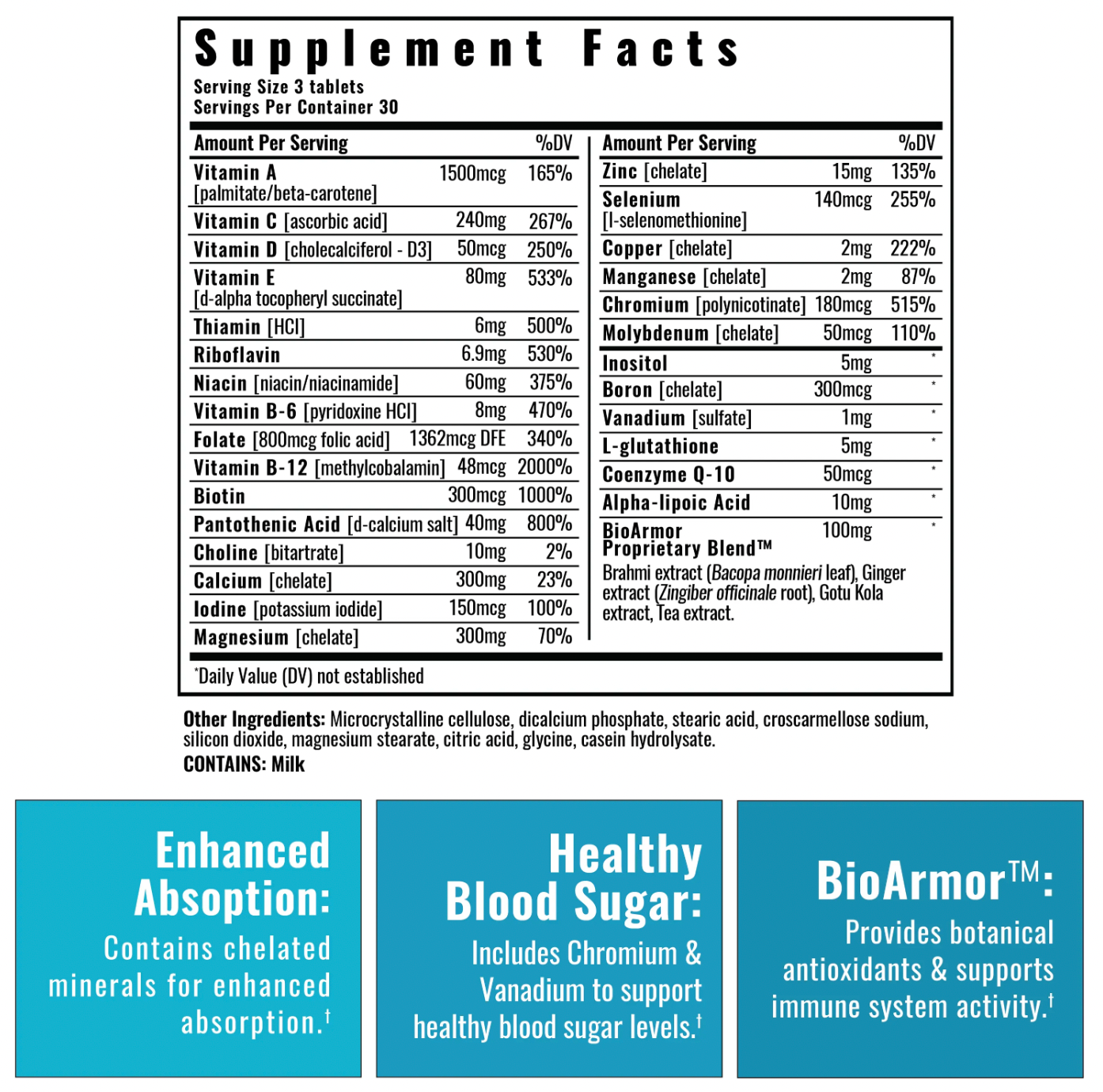 Supplement Facts
Serving Size 3 tablets
Servings Per Container 30

| Amount Per Serving | | %DV |
|---|---|---|
| Vitamin A [palmitate/beta-carotene] | 1500mcg | 165% |
| Vitamin C [ascorbic acid] | 240mg | 267% |
| Vitamin D [cholecalciferol - D3] | 50mcg | 250% |
| Vitamin E [d-alpha tocopheryl succinate] | 80mg | 533% |
| Thiamin [HCl] | 6mg | 500% |
| Riboflavin | 6.9mg | 530% |
| Niacin [niacin/niacinamide] | 60mg | 375% |
| Vitamin B-6 [pyridoxine HCl] | 8mg | 470% |
| Folate [800mcg folic acid] | 1362mcg DFE | 340% |
| Vitamin B-12 [methylcobalamin] | 48mcg | 2000% |
| Biotin | 300mcg | 1000% |
| Pantothenic Acid [d-calcium salt] | 40mg | 800% |
| Choline [bitartrate] | 10mg | 2% |
| Calcium [chelate] | 300mg | 23% |
| Iodine [potassium iodide] | 150mcg | 100% |
| Magnesium [chelate] | 300mg | 70% |

| Amount Per Serving | | %DV |
|---|---|---|
| Zinc [chelate] | 15mg | 135% |
| Selenium [l-selenomethionine] | 140mcg | 255% |
| Copper [chelate] | 2mg | 222% |
| Manganese [chelate] | 2mg | 87% |
| Chromium [polynicotinate] | 180mcg | 515% |
| Molybdenum [chelate] | 50mcg | 110% |
| Inositol | 5mg | * |
| Boron [chelate] | 300mcg | * |
| Vanadium [sulfate] | 1mg | * |
| L-glutathione | 5mg | * |
| Coenzyme Q-10 | 50mcg | * |
| Alpha-lipoic Acid | 10mg | * |
| BioArmor Proprietary Blend™ | 100mg | * |

Brahmi extract (Bacopa monnieri leaf), Ginger extract (Zingiber officinale root), Gotu Kola extract, Tea extract.

*Daily Value (DV) not established

Other Ingredients: Microcrystalline cellulose, dicalcium phosphate, stearic acid, croscarmellose sodium, silicon dioxide, magnesium stearate, citric acid, glycine, casein hydrolysate.
CONTAINS: Milk

Enhanced Absoption:
Contains chelated minerals for enhanced absorption.†

Healthy Blood Sugar:
Includes Chromium & Vanadium to support healthy blood sugar levels.†

BioArmor™:
Provides botanical antioxidants & supports immune system activity.†